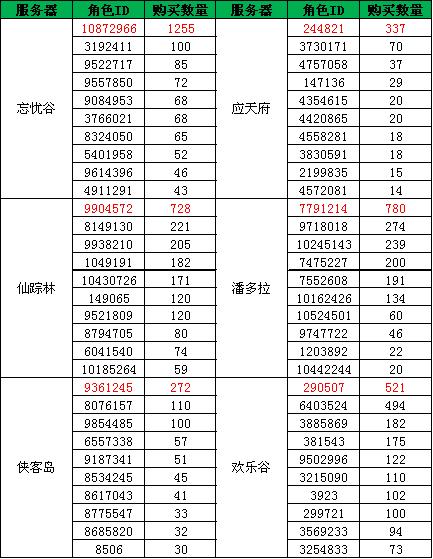 | 服务器 | 角色ID | 购买数量 | 服务器 | 角色ID | 购买数量 |
|---|---|---|---|---|---|
| 忘忧谷 | 10872966 | 1255 | 应天府 | 244821 | 337 |
| | 3192411 | 100 | | 3730171 | 70 |
| | 9522717 | 85 | | 4757058 | 37 |
| | 9557850 | 72 | | 147136 | 29 |
| | 9084953 | 68 | | 4354615 | 20 |
| | 3766021 | 68 | | 4420865 | 20 |
| | 8324050 | 65 | | 4558281 | 18 |
| | 5401958 | 52 | | 3830591 | 18 |
| | 9614396 | 46 | | 2199835 | 15 |
| | 4911291 | 43 | | 4572081 | 14 |
| 仙踪林 | 9904572 | 728 | 潘多拉 | 7791214 | 780 |
| | 8149130 | 221 | | 9718018 | 274 |
| | 9938210 | 205 | | 10245143 | 239 |
| | 1049191 | 182 | | 7475227 | 200 |
| | 10430726 | 171 | | 7552608 | 191 |
| | 149065 | 120 | | 10162426 | 134 |
| | 9521809 | 120 | | 10524501 | 60 |
| | 8794705 | 80 | | 9747722 | 46 |
| | 6041540 | 74 | | 1203892 | 22 |
| | 10185264 | 59 | | 10442244 | 20 |
| 侠客岛 | 9361245 | 272 | 欢乐谷 | 290507 | 521 |
| | 8076157 | 110 | | 6403524 | 494 |
| | 9854485 | 100 | | 3885869 | 182 |
| | 6557338 | 57 | | 381543 | 175 |
| | 9187341 | 51 | | 9502996 | 122 |
| | 8534245 | 45 | | 3215090 | 110 |
| | 8617043 | 41 | | 3923 | 102 |
| | 8775547 | 33 | | 299721 | 100 |
| | 8685820 | 32 | | 3569233 | 94 |
| | 8506 | 30 | | 3254833 | 73 |